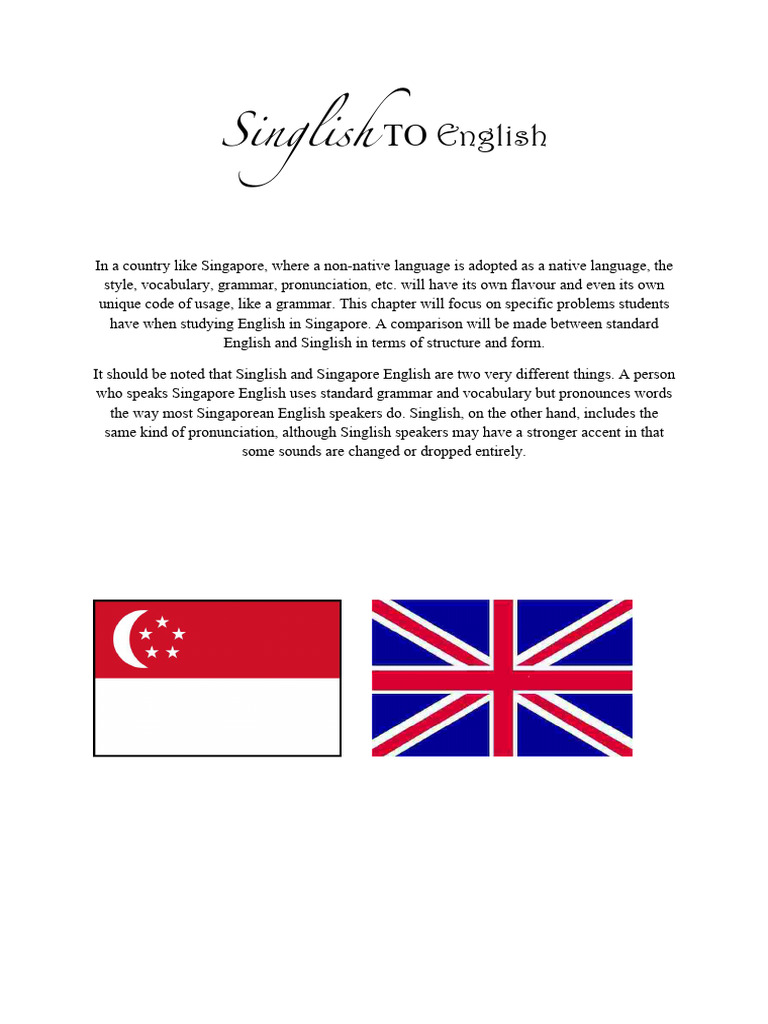 Singlish TO English

In a country like Singapore, where a non-native language is adopted as a native language, the style, vocabulary, grammar, pronunciation, etc. will have its own flavour and even its own unique code of usage, like a grammar. This chapter will focus on specific problems students have when studying English in Singapore. A comparison will be made between standard English and Singlish in terms of structure and form.

It should be noted that Singlish and Singapore English are two very different things. A person who speaks Singapore English uses standard grammar and vocabulary but pronounces words the way most Singaporean English speakers do. Singlish, on the other hand, includes the same kind of pronunciation, although Singlish speakers may have a stronger accent in that some sounds are changed or dropped entirely.